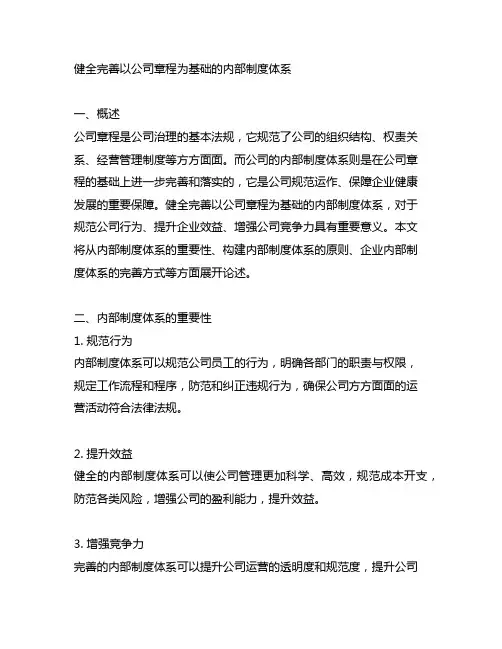 健全完善以公司章程为基础的内部制度体系

一、概述
公司章程是公司治理的基本法规，它规范了公司的组织结构、权责关系、经营管理制度等方方面面。而公司的内部制度体系则是在公司章程的基础上进一步完善和落实的，它是公司规范运作、保障企业健康发展的重要保障。健全完善以公司章程为基础的内部制度体系，对于规范公司行为、提升企业效益、增强公司竞争力具有重要意义。本文将从内部制度体系的重要性、构建内部制度体系的原则、企业内部制度体系的完善方式等方面展开论述。

二、内部制度体系的重要性
1. 规范行为
内部制度体系可以规范公司员工的行为，明确各部门的职责与权限，规定工作流程和程序，防范和纠正违规行为，确保公司方方面面的运营活动符合法律法规。

2. 提升效益
健全的内部制度体系可以使公司管理更加科学、高效，规范成本开支，防范各类风险，增强公司的盈利能力，提升效益。

3. 增强竞争力
完善的内部制度体系可以提升公司运营的透明度和规范度，提升公司